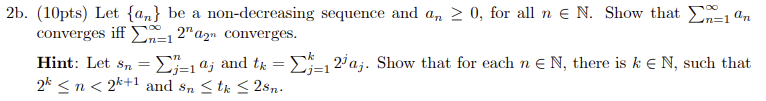 2b. (10pts) Let $\{a_n\}$ be a non-decreasing sequence and $a_n \geq 0$, for all $n \in \mathbb{N}$. Show that $\sum_{n=1}^{\infty} a_n$ converges iff $\sum_{n=1}^{\infty} 2^n a_{2^n}$ converges.

**Hint**: Let $s_n = \sum_{j=1}^{n} a_j$ and $t_k = \sum_{j=1}^{k} 2^j a_j$. Show that for each $n \in \mathbb{N}$, there is $k \in \mathbb{N}$, such that $2^k \leq n < 2^{k+1}$ and $s_n \leq t_k \leq 2s_n$.